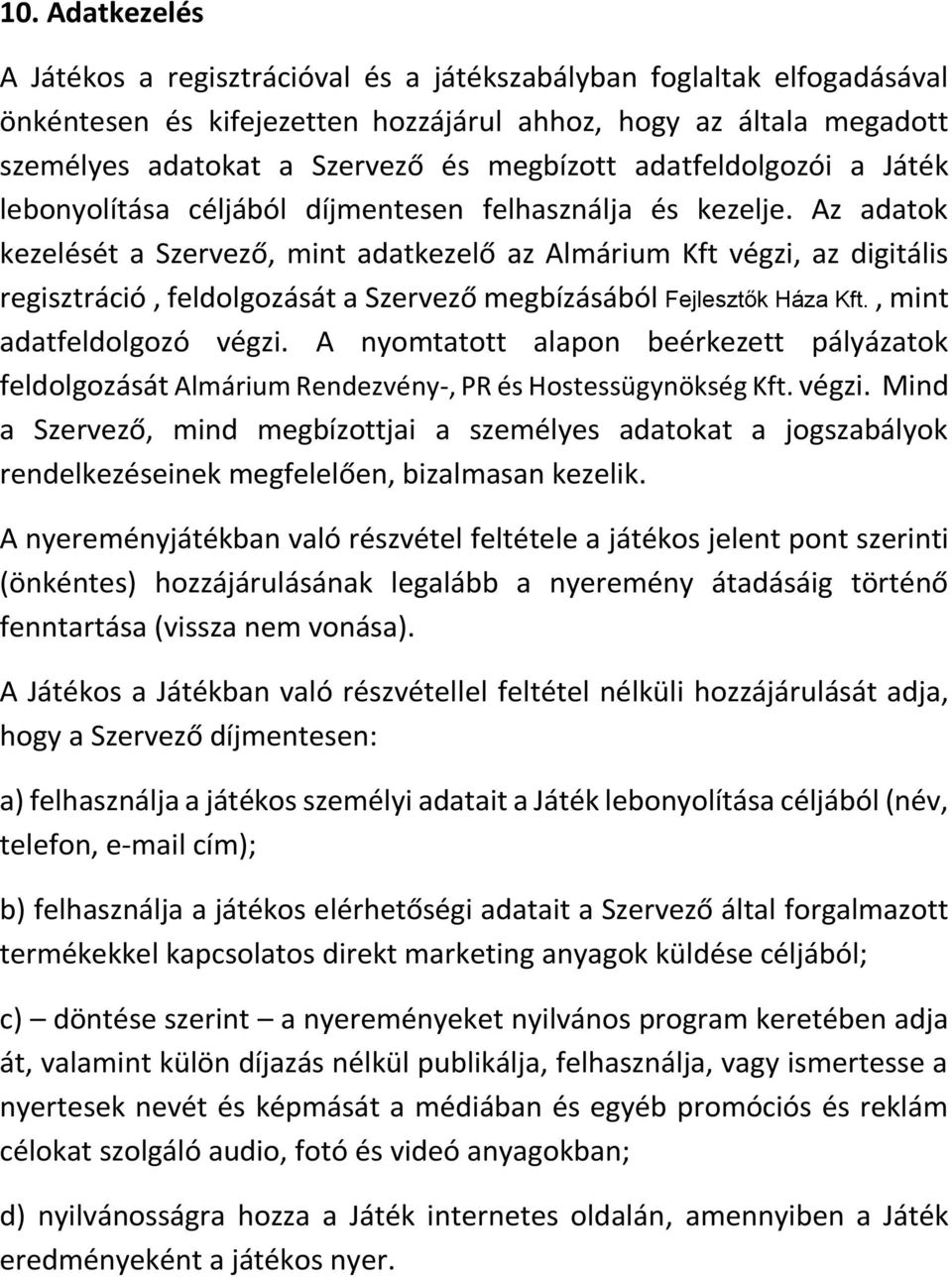 10. Adatkezelés

A Játékos a regisztrációval és a játékszabályban foglaltak elfogadásával önkéntesen és kifejezetten hozzájárul ahhoz, hogy az általa megadott személyes adatokat a Szervező és megbízott adatfeldolgozói a Játék lebonyolítása céljából díjmentesen felhasználja és kezelje. Az adatok kezelését a Szervező, mint adatkezelő az Almárium Kft végzi, az digitális regisztráció , feldolgozását a Szervező megbízásából Fejlesztők Háza Kft. , mint adatfeldolgozó végzi. A nyomtatott alapon beérkezett pályázatok feldolgozását Almárium Rendezvény-, PR és Hostessügynökség Kft. végzi. Mind a Szervező, mind megbízottjai a személyes adatokat a jogszabályok rendelkezéseinek megfelelően, bizalmasan kezelik.

A nyereményjátékban való részvétel feltétele a játékos jelent pont szerinti (önkéntes) hozzájárulásának legalább a nyeremény átadásáig történő fenntartása (vissza nem vonása).

A Játékos a Játékban való részvétellel feltétel nélküli hozzájárulását adja, hogy a Szervező díjmentesen:

a) felhasználja a játékos személyi adatait a Játék lebonyolítása céljából (név, telefon, e-mail cím);

b) felhasználja a játékos elérhetőségi adatait a Szervező által forgalmazott termékekkel kapcsolatos direkt marketing anyagok küldése céljából;

c) – döntése szerint – a nyereményeket nyilvános program keretében adja át, valamint külön díjazás nélkül publikálja, felhasználja, vagy ismertesse a nyertesek nevét és képmását a médiában és egyéb promóciós és reklám célokat szolgáló audio, fotó és videó anyagokban;

d) nyilvánosságra hozza a Játék internetes oldalán, amennyiben a Játék eredményeként a játékos nyer.